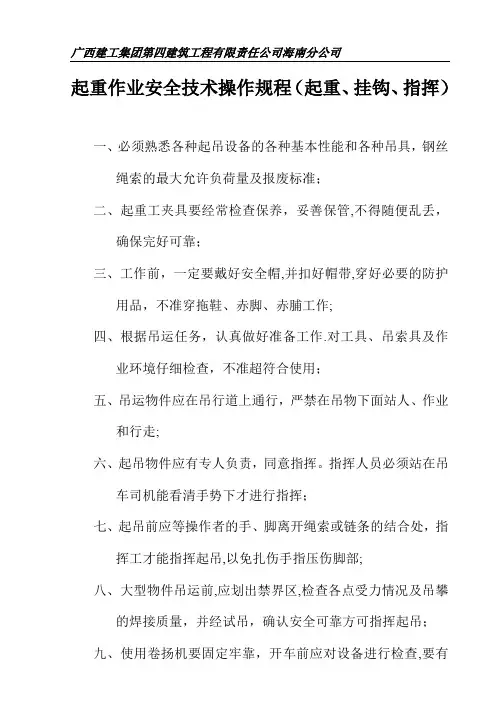 广西建工集团第四建筑工程有限责任公司海南分公司

起重作业安全技术操作规程（起重、挂钩、指挥）

一、必须熟悉各种起吊设备的各种基本性能和各种吊具，钢丝绳索的最大允许负荷量及报废标准；

二、起重工夹具要经常检查保养，妥善保管,不得随便乱丢，确保完好可靠；

三、工作前，一定要戴好安全帽,并扣好帽带,穿好必要的防护用品，不准穿拖鞋、赤脚、赤脯工作;

四、根据吊运任务，认真做好准备工作.对工具、吊索具及作业环境仔细检查，不准超符合使用；

五、吊运物件应在吊行道上通行，严禁在吊物下面站人、作业和行走;

六、起吊物件应有专人负责，同意指挥。指挥人员必须站在吊车司机能看清手势下才进行指挥；

七、起吊前应等操作者的手、脚离开绳索或链条的结合处，指挥工才能指挥起吊,以免扎伤手指压伤脚部;

八、大型物件吊运前,应划出禁界区,检查各点受力情况及吊攀的焊接质量，并经试吊，确认安全可靠方可指挥起吊；

九、使用卷扬机要固定牢靠，开车前应对设备进行检查,要有